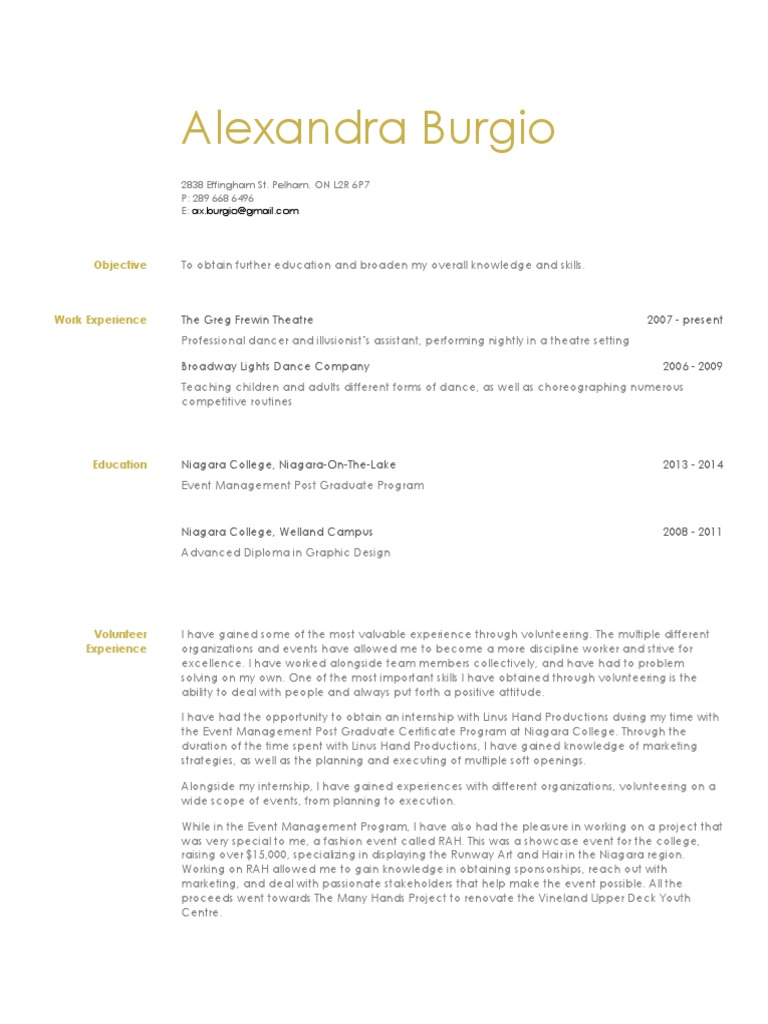 Alexandra Burgio

2838 Effingham St. Pelham, ON L2R 6P7
P: 289 668 6496
E: ax.burgio@gmail.com

Objective

To obtain further education and broaden my overall knowledge and skills.

Work Experience

The Greg Frewin Theatre 2007 - present

Professional dancer and illusionist's assistant, performing nightly in a theatre setting

Broadway Lights Dance Company 2006 - 2009

Teaching children and adults different forms of dance, as well as choreographing numerous competitive routines

Education

Niagara College, Niagara-On-The-Lake 2013 - 2014

Event Management Post Graduate Program

Niagara College, Welland Campus 2008 - 2011

Advanced Diploma in Graphic Design

Volunteer Experience

I have gained some of the most valuable experience through volunteering. The multiple different organizations and events have allowed me to become a more discipline worker and strive for excellence. I have worked alongside team members collectively, and have had to problem solving on my own. One of the most important skills I have obtained through volunteering is the ability to deal with people and always put forth a positive attitude.

I have had the opportunity to obtain an internship with Linus Hand Productions during my time with the Event Management Post Graduate Certificate Program at Niagara College. Through the duration of the time spent with Linus Hand Productions, I have gained knowledge of marketing strategies, as well as the planning and executing of multiple soft openings.

Alongside my internship, I have gained experiences with different organizations, volunteering on a wide scope of events, from planning to execution.

While in the Event Management Program, I have also had the pleasure in working on a project that was very special to me, a fashion event called RAH. This was a showcase event for the college, raising over $15,000, specializing in displaying the Runway Art and Hair in the Niagara region. Working on RAH allowed me to gain knowledge in obtaining sponsorships, reach out with marketing, and deal with passionate stakeholders that help make the event possible. All the proceeds went towards The Many Hands Project to renovate the Vineland Upper Deck Youth Centre.